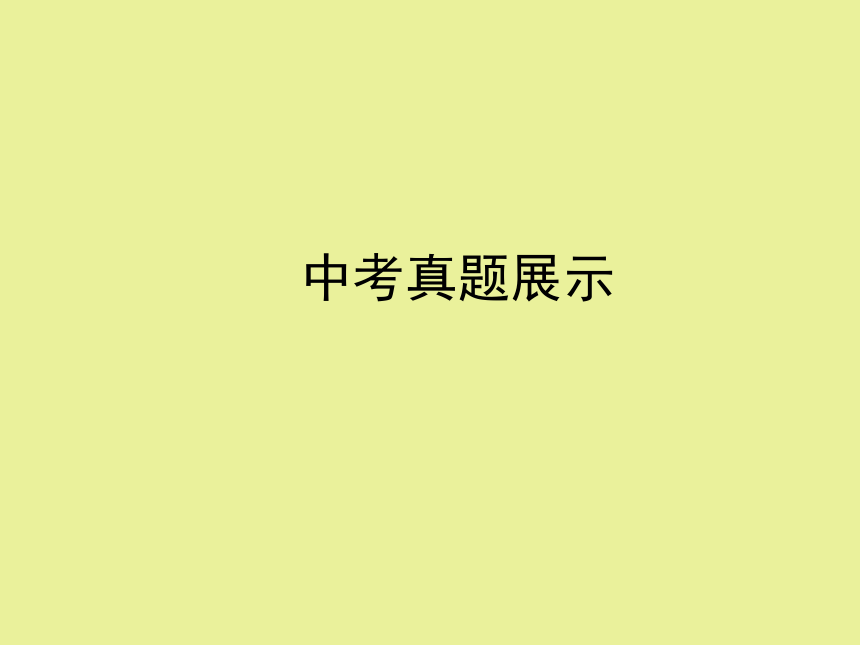 中考真题展示